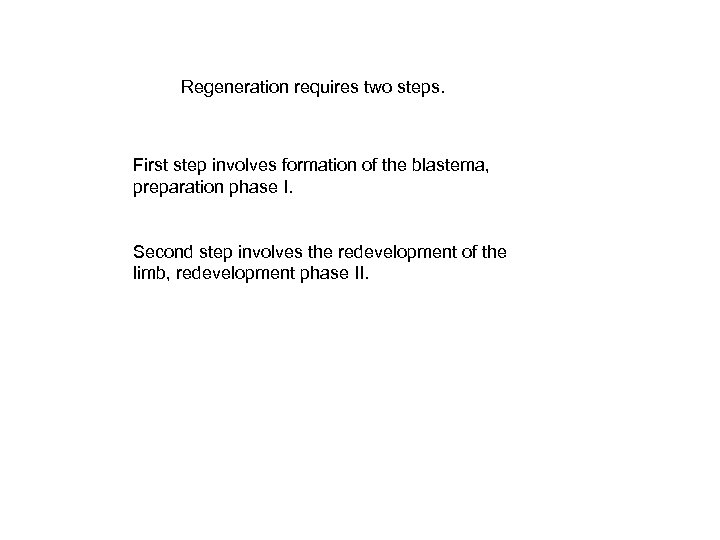 Regeneration requires two steps.

First step involves formation of the blastema, preparation phase I.

Second step involves the redevelopment of the limb, redevelopment phase II.